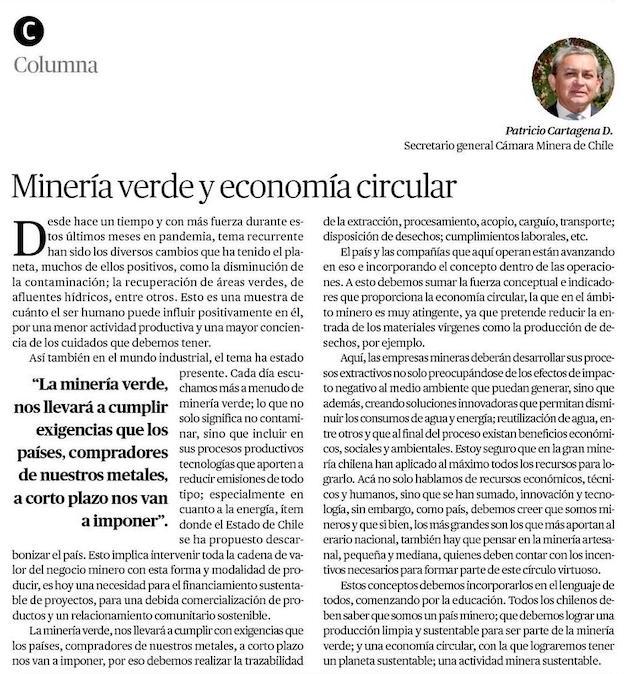 C

Columna

Patricio Cartagena D.
Secretario general Cámara Minera de Chile

Minería verde y economía circular

Desde hace un tiempo y con más fuerza durante estos últimos meses en pandemia, tema recurrente han sido los diversos cambios que ha tenido el planeta, muchos de ellos positivos, como la disminución de la contaminación; la recuperación de áreas verdes, de afluentes hídricos, entre otros. Esto es una muestra de cuánto el ser humano puede influir positivamente en él, por una menor actividad productiva y una mayor conciencia de los cuidados que debemos tener.

Así también en el mundo industrial, el tema ha estado presente. Cada día escuchamos más a menudo de minería verde; lo que no solo significa no contaminar, sino que incluir en sus procesos productivos tecnologías que aporten a reducir emisiones de todo tipo; especialmente en cuanto a la energía, ítem donde el Estado de Chile se ha propuesto descarbonizar el país. Esto implica intervenir toda la cadena de valor del negocio minero con esta forma y modalidad de producir, es hoy una necesidad para el financiamiento sustentable de proyectos, para una debida comercialización de productos y un relacionamiento comunitario sostenible.

"La minería verde, nos llevará a cumplir exigencias que los países, compradores de nuestros metales, a corto plazo nos van a imponer".

La minería verde, nos llevará a cumplir con exigencias que los países, compradores de nuestros metales, a corto plazo nos van a imponer, por eso debemos realizar la trazabilidad de la extracción, procesamiento, acopio, carguío, transporte; disposición de desechos; cumplimientos laborales, etc.

El país y las compañías que aquí operan están avanzando en eso e incorporando el concepto dentro de las operaciones. A esto debemos sumar la fuerza conceptual e indicadores que proporciona la economía circular, la que en el ámbito minero es muy atingente, ya que pretende reducir la entrada de los materiales vírgenes como la producción de desechos, por ejemplo.

Aquí, las empresas mineras deberán desarrollar sus procesos extractivos no solo preocupándose de los efectos de impacto negativo al medio ambiente que puedan generar, sino que además, creando soluciones innovadoras que permitan disminuir los consumos de agua y energía; reutilización de agua, entre otros y que al final del proceso existan beneficios económicos, sociales y ambientales. Estoy seguro que en la gran minería chilena han aplicado al máximo todos los recursos para lograrlo. Acá no solo hablamos de recursos económicos, técnicos y humanos, sino que se han sumado, innovación y tecnología, sin embargo, como país, debemos creer que somos mineros y que si bien, los más grandes son los que más aportan al erario nacional, también hay que pensar en la minería artesanal, pequeña y mediana, quienes deben contar con los incentivos necesarios para formar parte de este círculo virtuoso.

Estos conceptos debemos incorporarlos en el lenguaje de todos, comenzando por la educación. Todos los chilenos deben saber que somos un país minero; que debemos lograr una producción limpia y sustentable para ser parte de la minería verde; y una economía circular, con la que lograremos tener un planeta sustentable; una actividad minera sustentable.